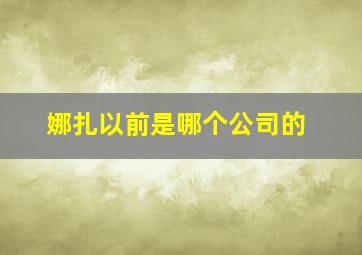 娜扎以前是哪个公司的